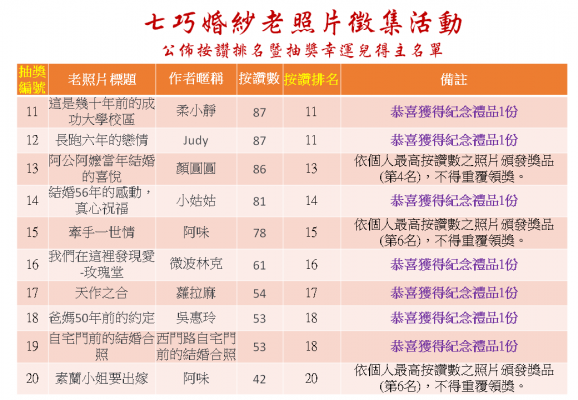 七巧婚紗老照片徵集活動

公佈按讚排名暨抽獎幸運兒得主名單

| 抽獎編號 | 老照片標題 | 作者暱稱 | 按讚數 | 按讚排名 | 備註 |
|---|---|---|---|---|---|
| 11 | 這是幾十年前的成功大學校區 | 柔小靜 | 87 | 11 | 恭喜獲得紀念禮品1份 |
| 12 | 長跑六年的戀情 | Judy | 87 | 11 | 恭喜獲得紀念禮品1份 |
| 13 | 阿公阿嬤當年結婚的喜悅 | 顏圓圓 | 86 | 13 | 依個人最高按讚數之照片頒發獎品(第4名)，不得重覆領獎。 |
| 14 | 結婚56年的感動，真心祝福 | 小姑姑 | 81 | 14 | 恭喜獲得紀念禮品1份 |
| 15 | 牽手一世情 | 阿味 | 78 | 15 | 依個人最高按讚數之照片頒發獎品(第6名)，不得重覆領獎。 |
| 16 | 我們在這裡發現愛-玫瑰堂 | 微波林克 | 61 | 16 | 恭喜獲得紀念禮品1份 |
| 17 | 天作之合 | 蘿拉麻 | 54 | 17 | 恭喜獲得紀念禮品1份 |
| 18 | 爸媽50年前的約定 | 吳惠玲 | 53 | 18 | 恭喜獲得紀念禮品1份 |
| 19 | 自宅門前的結婚合照 | 西門路自宅門前的結婚合照 | 53 | 18 | 恭喜獲得紀念禮品1份 |
| 20 | 素蘭小姐要出嫁 | 阿味 | 42 | 20 | 依個人最高按讚數之照片頒發獎品(第6名)，不得重覆領獎。 |